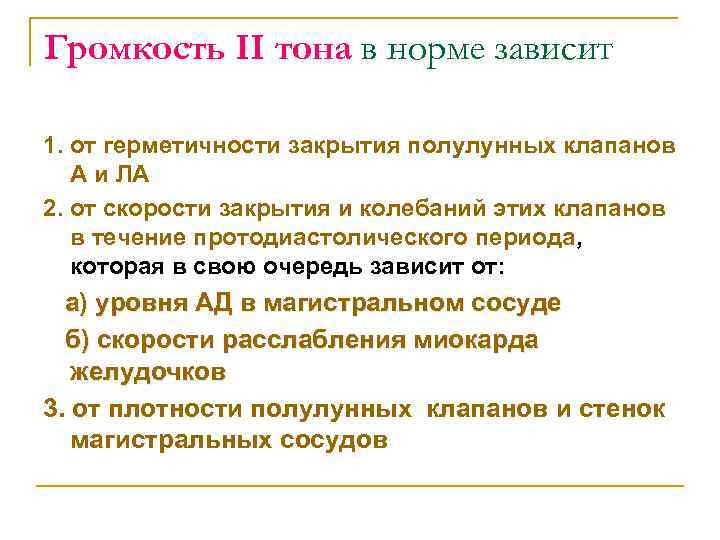 Громкость II тона в норме зависит

1. от герметичности закрытия полулунных клапанов А и ЛА

2. от скорости закрытия и колебаний этих клапанов в течение протодиастолического периода, которая в свою очередь зависит от:

а) уровня АД в магистральном сосуде

б) скорости расслабления миокарда желудочков

3. от плотности полулунных клапанов и стенок магистральных сосудов